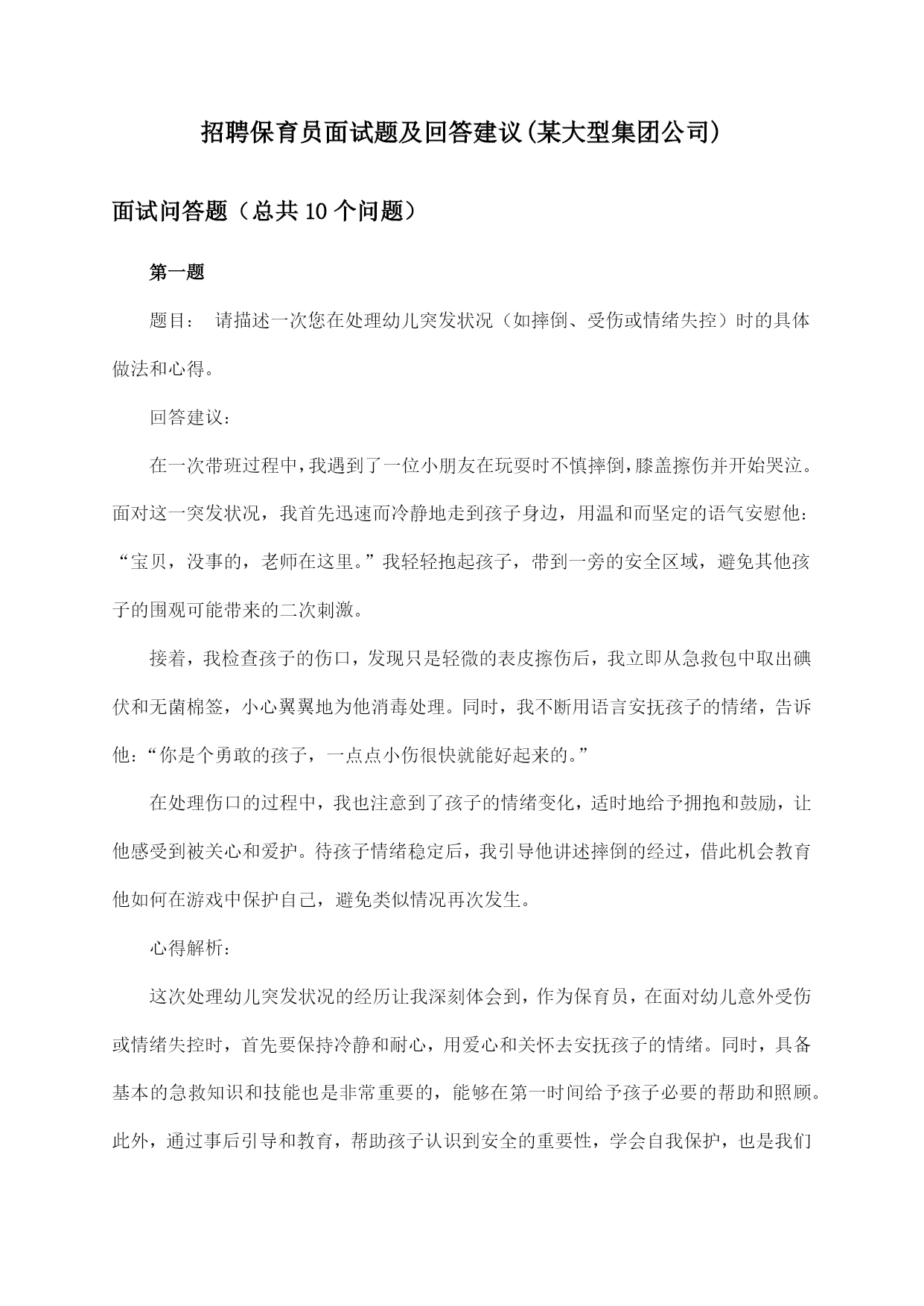 招聘保育员面试题及回答建议(某大型集团公司)

面试问答题（总共10个问题）

第一题

题目： 请描述一次您在处理幼儿突发状况（如摔倒、受伤或情绪失控）时的具体做法和心得。

回答建议：

在一次带班过程中，我遇到了一位小朋友在玩耍时不慎摔倒，膝盖擦伤并开始哭泣。面对这一突发状况，我首先迅速而冷静地走到孩子身边，用温和而坚定的语气安慰他：“宝贝，没事的，老师在这里。”我轻轻抱起孩子，带到一旁的安全区域，避免其他孩子的围观可能带来的二次刺激。

接着，我检查孩子的伤口，发现只是轻微的表皮擦伤后，我立即从急救包中取出碘伏和无菌棉签，小心翼翼地为他消毒处理。同时，我不断用语言安抚孩子的情绪，告诉他：“你是个勇敢的孩子，一点点小伤很快就能好起来的。”

在处理伤口的过程中，我也注意到了孩子的情绪变化，适时地给予拥抱和鼓励，让他感受到被关心和爱护。待孩子情绪稳定后，我引导他讲述摔倒的经过，借此机会教育他如何在游戏中保护自己，避免类似情况再次发生。

心得解析：

这次处理幼儿突发状况的经历让我深刻体会到，作为保育员，在面对幼儿意外受伤或情绪失控时，首先要保持冷静和耐心，用爱心和关怀去安抚孩子的情绪。同时，具备基本的急救知识和技能也是非常重要的，能够在第一时间给予孩子必要的帮助和照顾。此外，通过事后引导和教育，帮助孩子认识到安全的重要性，学会自我保护，也是我们